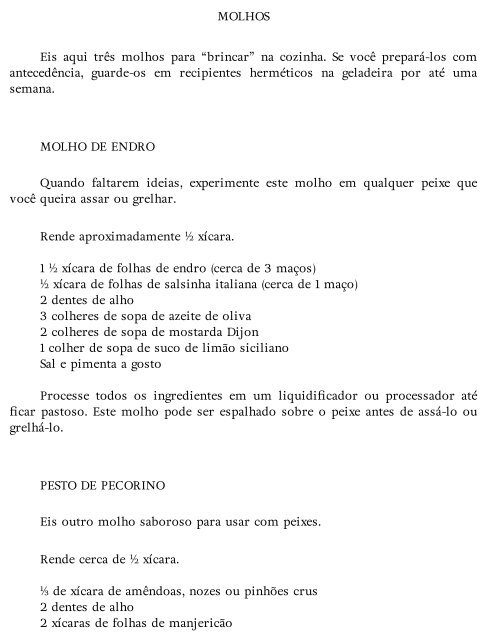 MOLHOS

Eis aqui três molhos para “brincar” na cozinha. Se você prepará-los com antecedência, guarde-os em recipientes herméticos na geladeira por até uma semana.

MOLHO DE ENDRO

Quando faltarem ideias, experimente este molho em qualquer peixe que você queira assar ou grelhar.

Rende aproximadamente ½ xícara.

1 ½ xícara de folhas de endro (cerca de 3 maços)
½ xícara de folhas de salsinha italiana (cerca de 1 maço)
2 dentes de alho
3 colheres de sopa de azeite de oliva
2 colheres de sopa de mostarda Dijon
1 colher de sopa de suco de limão siciliano
Sal e pimenta a gosto

Processe todos os ingredientes em um liquidificador ou processador até ficar pastoso. Este molho pode ser espalhado sobre o peixe antes de assá-lo ou grelhá-lo.

PESTO DE PECORINO

Eis outro molho saboroso para usar com peixes.

Rende cerca de ½ xícara.

⅓ de xícara de amêndoas, nozes ou pinhões crus
2 dentes de alho
2 xícaras de folhas de manjericão